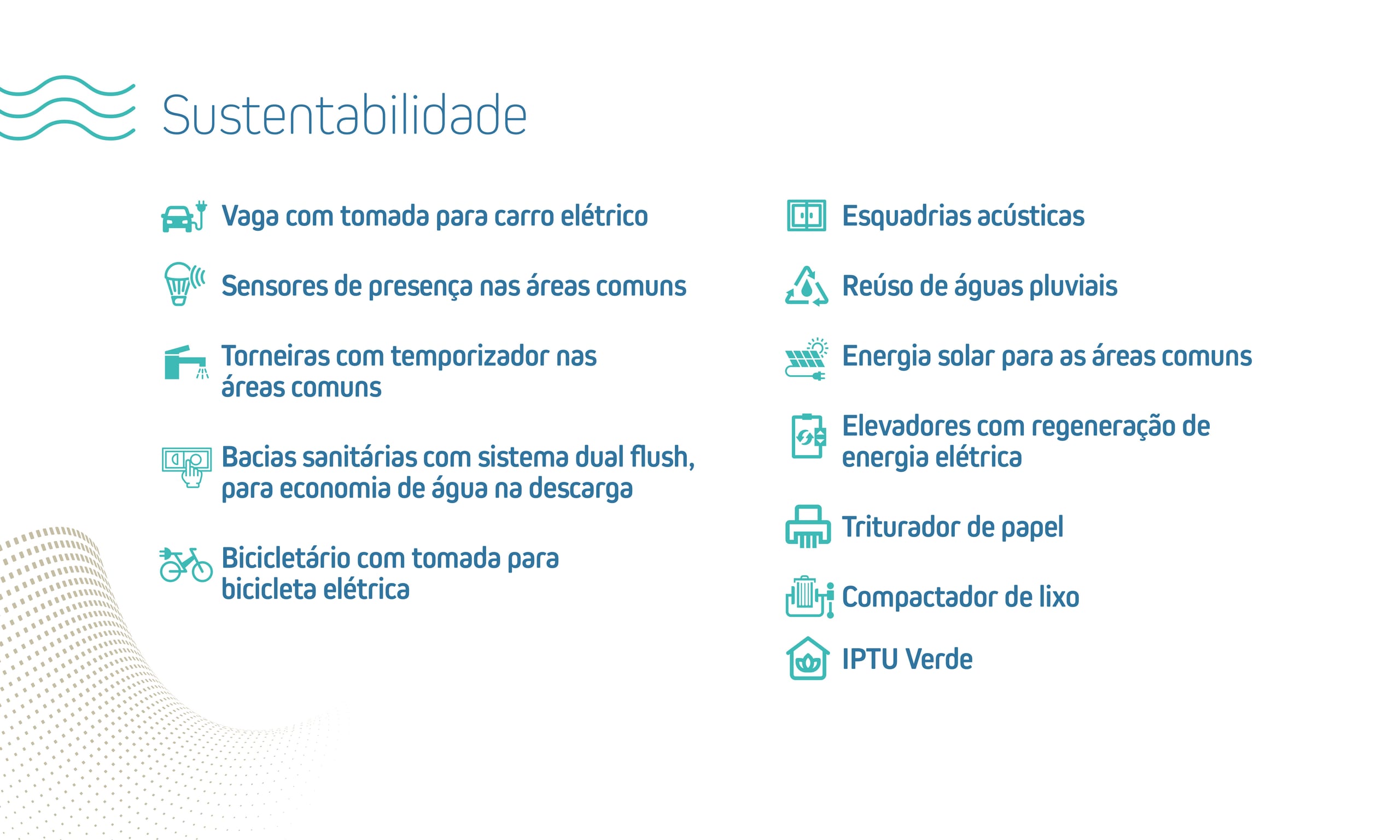 Sustentabilidade

Vaga com tomada para carro elétrico

Sensores de presença nas áreas comuns

Torneiras com temporizador nas áreas comuns

Bacias sanitárias com sistema dual flush, para economia de água na descarga

Bicicletário com tomada para bicicleta elétrica

Esquadrias acústicas

Reúso de águas pluviais

Energia solar para as áreas comuns

Elevadores com regeneração de energia elétrica

Triturador de papel

Compactador de lixo

IPTU Verde